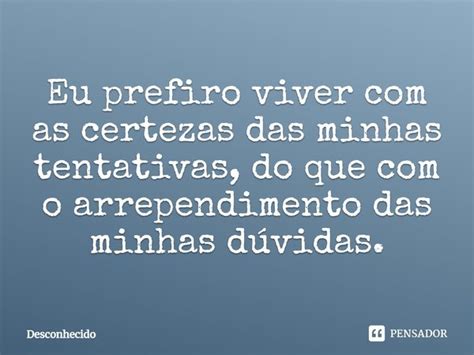 Eu prefiro viver com as certezas das minhas tentativas, do que com o arrependimento das minhas dúvidas.

Desconhecido

PENSADOR